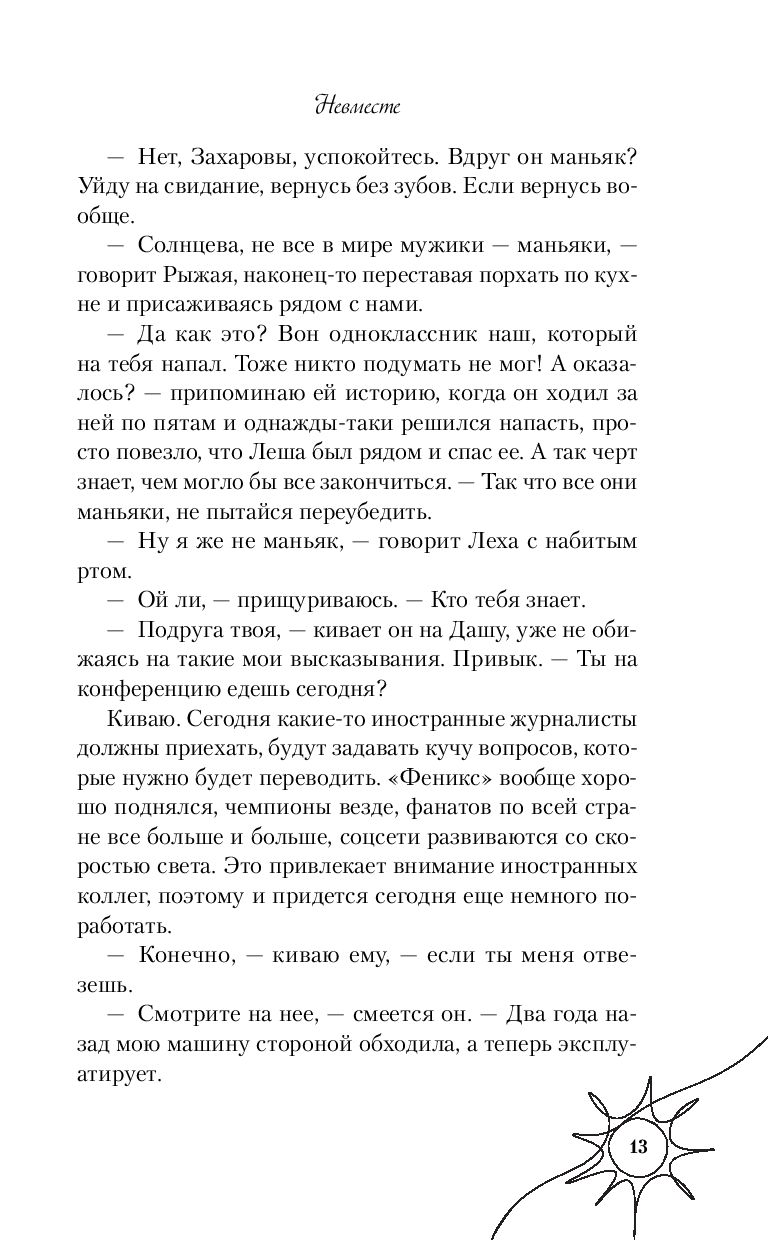 Невместе

— Нет, Захаровы, успокойтесь. Вдруг он маньяк? Уйду на свидание, вернусь без зубов. Если вернусь вообще.

— Солнцева, не все в мире мужики — маньяки, — говорит Рыжая, наконец-то переставая порхать по кухне и присаживаясь рядом с нами.

— Да как это? Вон одноклассник наш, который на тебя напал. Тоже никто подумать не мог! А оказалось? — припоминаю ей историю, когда он ходил за ней по пятам и однажды-таки решился напасть, просто повезло, что Леша был рядом и спас ее. А так черт знает, чем могло бы все закончиться. — Так что все они маньяки, не пытайся переубедить.

— Ну я же не маньяк, — говорит Леха с набитым ртом.

— Ой ли, — прищуриваюсь. — Кто тебя знает.

— Подруга твоя, — кивает он на Дашу, уже не обижаясь на такие мои высказывания. Привык. — Ты на конференцию едешь сегодня?

Киваю. Сегодня какие-то иностранные журналисты должны приехать, будут задавать кучу вопросов, которые нужно будет переводить. «Феникс» вообще хорошо поднялся, чемпионы везде, фанатов по всей стране все больше и больше, соцсети развиваются со скоростью света. Это привлекает внимание иностранных коллег, поэтому и придется сегодня еще немного поработать.

— Конечно, — киваю ему, — если ты меня отвезешь.

— Смотрите на нее, — смеется он. — Два года назад мою машину стороной обходила, а теперь эксплуатирует.

13